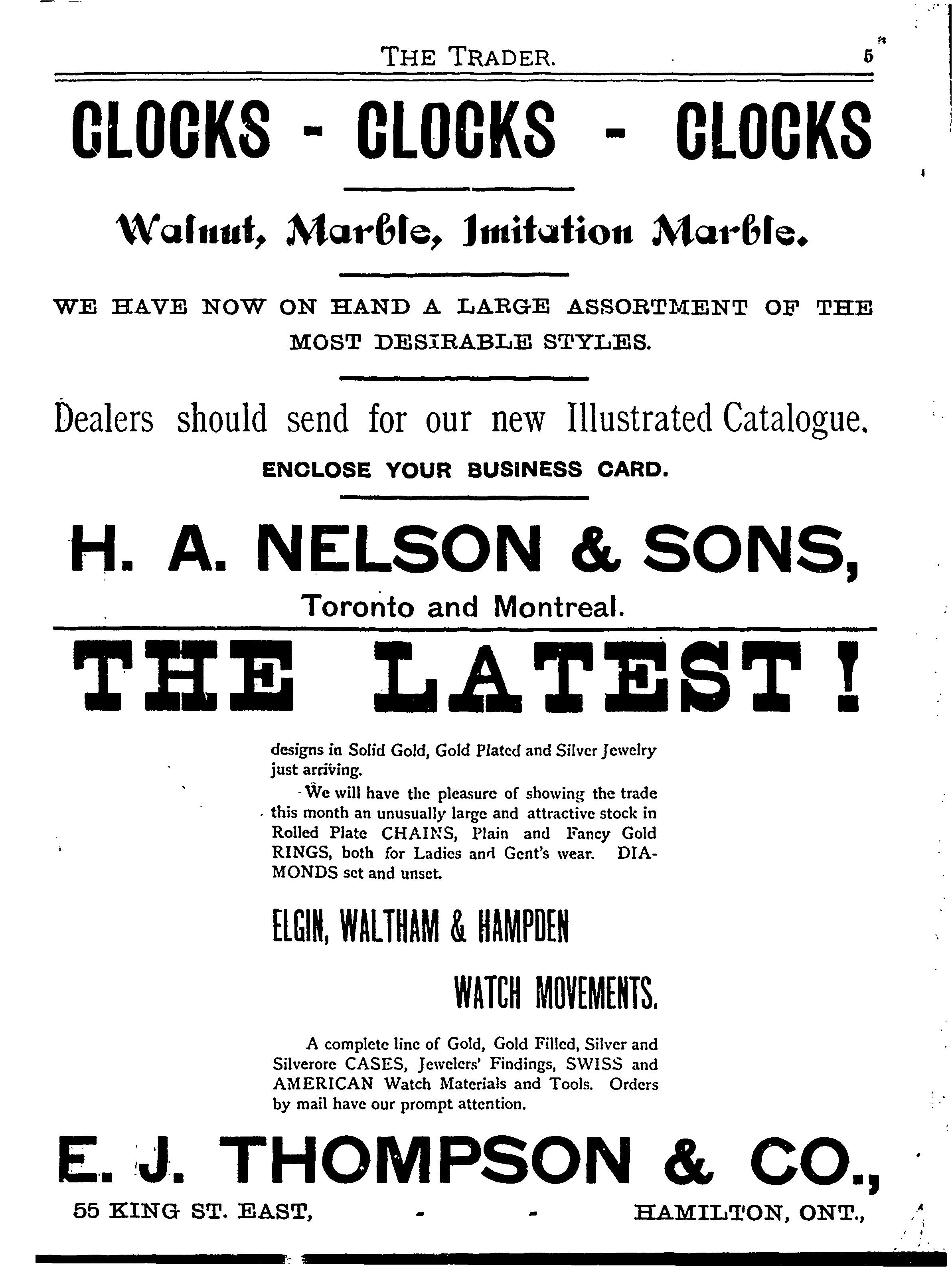 THE TRADER. 5

CLOCKS - CLOCKS - CLOCKS

Walnut, Marble, Imitation Marble.

WE HAVE NOW ON HAND A LARGE ASSORTMENT OF THE MOST DESIRABLE STYLES.

Dealers should send for our new Illustrated Catalogue.

ENCLOSE YOUR BUSINESS CARD.

H. A. NELSON & SONS,

Toronto and Montreal.

THE LATEST!

designs in Solid Gold, Gold Plated and Silver Jewelry just arriving.

We will have the pleasure of showing the trade this month an unusually large and attractive stock in Rolled Plate CHAINS, Plain and Fancy Gold RINGS, both for Ladies and Gent's wear. DIAMONDS set and unset.

ELGIN, WALTHAM & HAMPDEN

WATCH MOVEMENTS.

A complete line of Gold, Gold Filled, Silver and Silverore CASES, Jewelers' Findings, SWISS and AMERICAN Watch Materials and Tools. Orders by mail have our prompt attention.

E. J. THOMPSON & CO.,

55 KING ST. EAST, - - HAMILTON, ONT.,